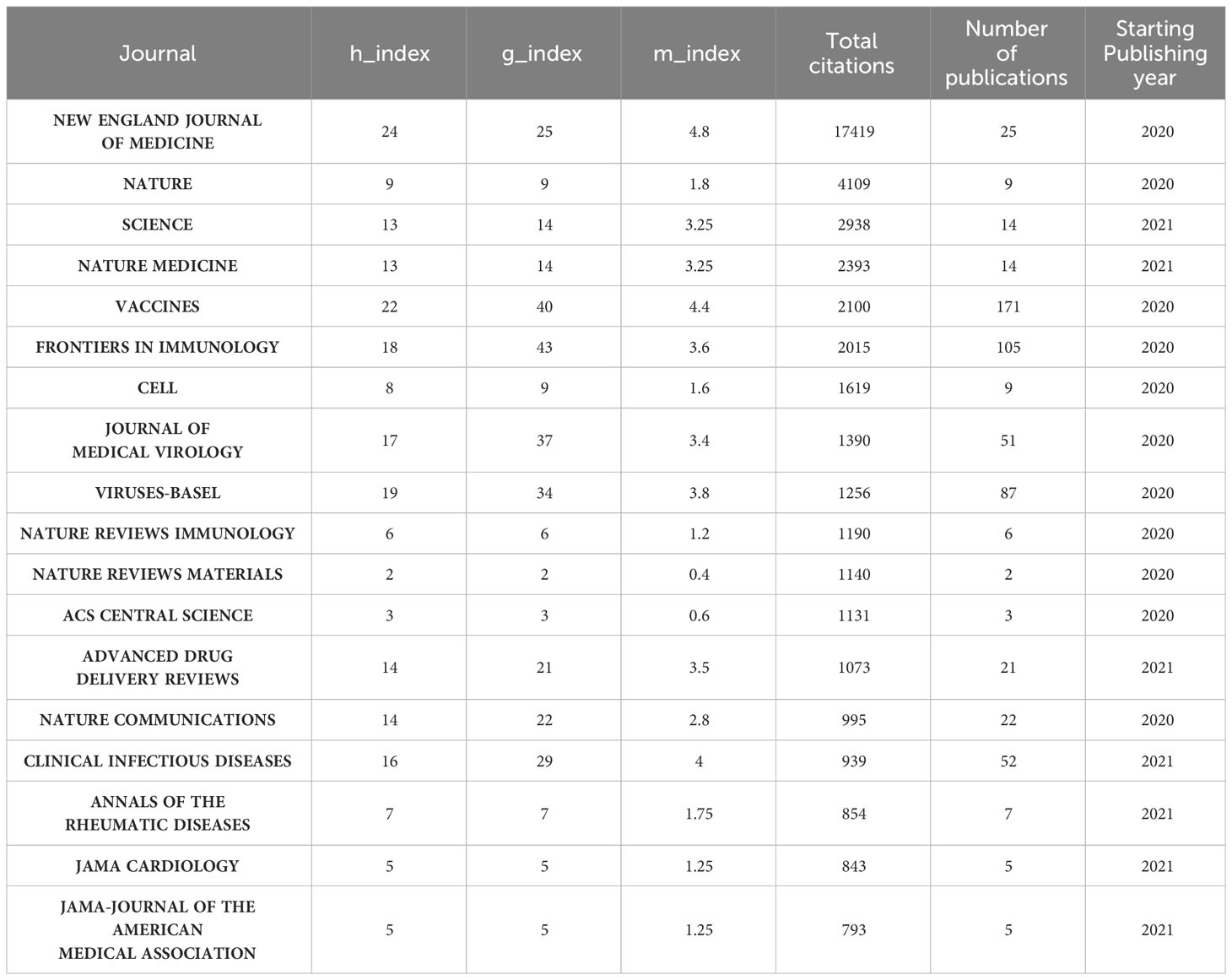 | Journal | h_index | g_index | m_index | Total citations | Number of publications | Starting Publishing year |
|---|---|---|---|---|---|---|
| NEW ENGLAND JOURNAL OF MEDICINE | 24 | 25 | 4.8 | 17419 | 25 | 2020 |
| NATURE | 9 | 9 | 1.8 | 4109 | 9 | 2020 |
| SCIENCE | 13 | 14 | 3.25 | 2938 | 14 | 2021 |
| NATURE MEDICINE | 13 | 14 | 3.25 | 2393 | 14 | 2021 |
| VACCINES | 22 | 40 | 4.4 | 2100 | 171 | 2020 |
| FRONTIERS IN IMMUNOLOGY | 18 | 43 | 3.6 | 2015 | 105 | 2020 |
| CELL | 8 | 9 | 1.6 | 1619 | 9 | 2020 |
| JOURNAL OF MEDICAL VIROLOGY | 17 | 37 | 3.4 | 1390 | 51 | 2020 |
| VIRUSES-BASEL | 19 | 34 | 3.8 | 1256 | 87 | 2020 |
| NATURE REVIEWS IMMUNOLOGY | 6 | 6 | 1.2 | 1190 | 6 | 2020 |
| NATURE REVIEWS MATERIALS | 2 | 2 | 0.4 | 1140 | 2 | 2020 |
| ACS CENTRAL SCIENCE | 3 | 3 | 0.6 | 1131 | 3 | 2020 |
| ADVANCED DRUG DELIVERY REVIEWS | 14 | 21 | 3.5 | 1073 | 21 | 2021 |
| NATURE COMMUNICATIONS | 14 | 22 | 2.8 | 995 | 22 | 2020 |
| CLINICAL INFECTIOUS DISEASES | 16 | 29 | 4 | 939 | 52 | 2021 |
| ANNALS OF THE RHEUMATIC DISEASES | 7 | 7 | 1.75 | 854 | 7 | 2021 |
| JAMA CARDIOLOGY | 5 | 5 | 1.25 | 843 | 5 | 2021 |
| JAMA-JOURNAL OF THE AMERICAN MEDICAL ASSOCIATION | 5 | 5 | 1.25 | 793 | 5 | 2021 |